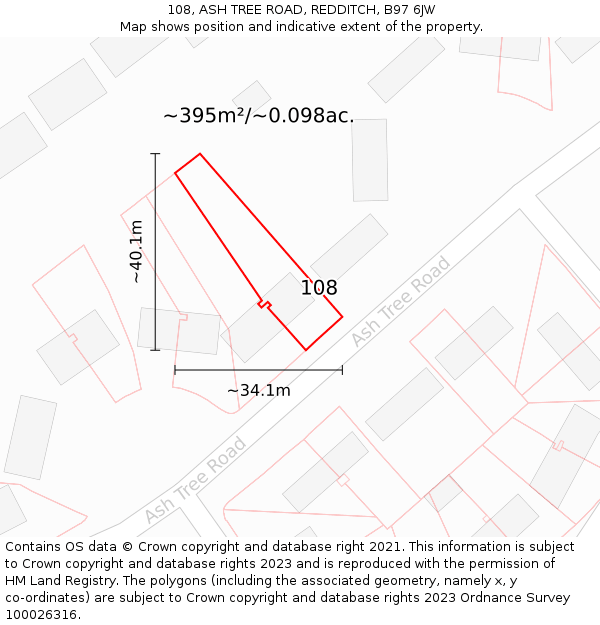 108, ASH TREE ROAD, REDDITCH, B97 6JW
Map shows position and indicative extent of the property.

~395m²/~0.098ac.

~40.1m

108

Ash Tree Road

~34.1m

Ash Tree Road

Contains OS data © Crown copyright and database right 2021. This information is subject to Crown copyright and database rights 2023 and is reproduced with the permission of HM Land Registry. The polygons (including the associated geometry, namely x, y co-ordinates) are subject to Crown copyright and database rights 2023 Ordnance Survey 100026316.